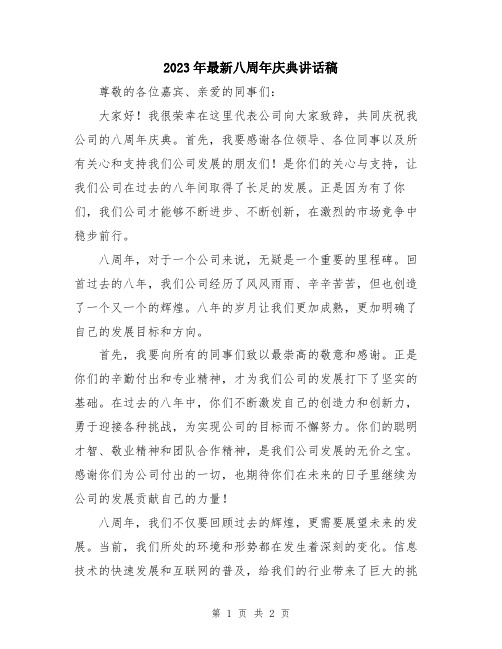 2023年最新八周年庆典讲话稿

尊敬的各位嘉宾、亲爱的同事们：

大家好！我很荣幸在这里代表公司向大家致辞，共同庆祝我公司的八周年庆典。首先，我要感谢各位领导、各位同事以及所有关心和支持我们公司发展的朋友们！是你们的关心与支持，让我们公司在过去的八年间取得了长足的发展。正是因为有了你们，我们公司才能够不断进步、不断创新，在激烈的市场竞争中稳步前行。

八周年，对于一个公司来说，无疑是一个重要的里程碑。回首过去的八年，我们公司经历了风风雨雨、辛辛苦苦，但也创造了一个又一个的辉煌。八年的岁月让我们更加成熟，更加明确了自己的发展目标和方向。

首先，我要向所有的同事们致以最崇高的敬意和感谢。正是你们的辛勤付出和专业精神，才为我们公司的发展打下了坚实的基础。在过去的八年中，你们不断激发自己的创造力和创新力，勇于迎接各种挑战，为实现公司的目标而不懈努力。你们的聪明才智、敬业精神和团队合作精神，是我们公司发展的无价之宝。感谢你们为公司付出的一切，也期待你们在未来的日子里继续为公司的发展贡献自己的力量！

八周年，我们不仅要回顾过去的辉煌，更需要展望未来的发展。当前，我们所处的环境和形势都在发生着深刻的变化。信息技术的快速发展和互联网的普及，给我们的行业带来了巨大的挑

第 1 页 共 2 页